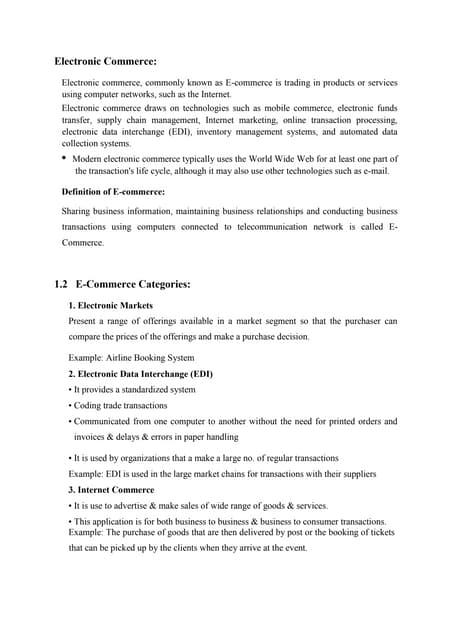 Electronic Commerce:

Electronic commerce, commonly known as E-commerce is trading in products or services using computer networks, such as the Internet.

Electronic commerce draws on technologies such as mobile commerce, electronic funds transfer, supply chain management, Internet marketing, online transaction processing, electronic data interchange (EDI), inventory management systems, and automated data collection systems.

• Modern electronic commerce typically uses the World Wide Web for at least one part of the transaction's life cycle, although it may also use other technologies such as e-mail.

Definition of E-commerce:

Sharing business information, maintaining business relationships and conducting business transactions using computers connected to telecommunication network is called E-Commerce.

1.2 E-Commerce Categories:

1. Electronic Markets

Present a range of offerings available in a market segment so that the purchaser can compare the prices of the offerings and make a purchase decision.

Example: Airline Booking System

2. Electronic Data Interchange (EDI)

• It provides a standardized system

• Coding trade transactions

• Communicated from one computer to another without the need for printed orders and invoices & delays & errors in paper handling

• It is used by organizations that a make a large no. of regular transactions

Example: EDI is used in the large market chains for transactions with their suppliers

3. Internet Commerce

• It is use to advertise & make sales of wide range of goods & services.

• This application is for both business to business & business to consumer transactions.

Example: The purchase of goods that are then delivered by post or the booking of tickets that can be picked up by the clients when they arrive at the event.